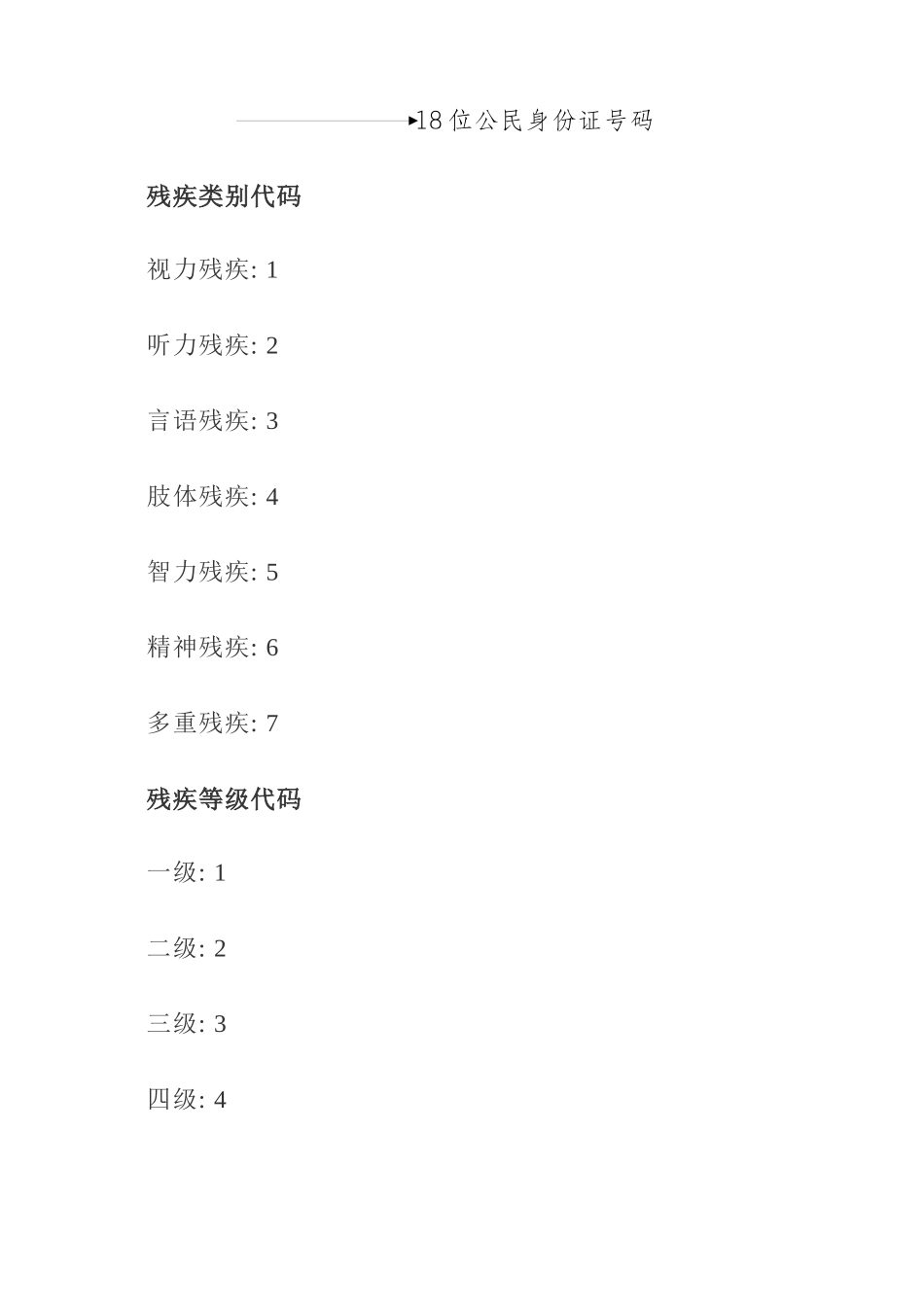 18位公民身份证号码

残疾类别代码

视力残疾: 1

听力残疾: 2

言语残疾: 3

肢体残疾: 4

智力残疾: 5

精神残疾: 6

多重残疾: 7

残疾等级代码

一级: 1

二级: 2

三级: 3

四级: 4